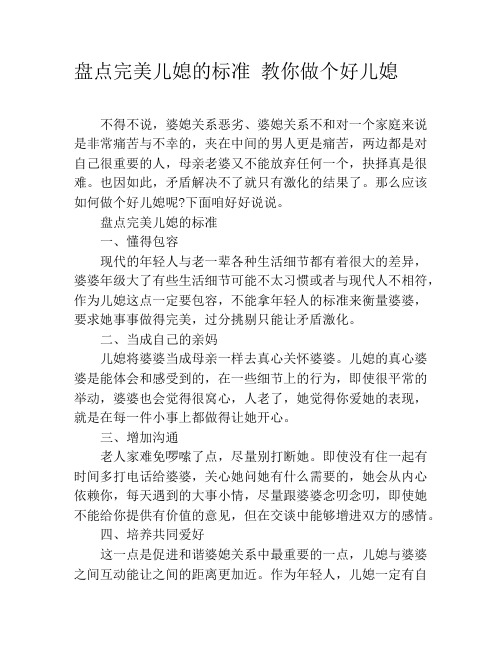 盘点完美儿媳的标准 教你做个好儿媳

不得不说，婆媳关系恶劣、婆媳关系不和对一个家庭来说是非常痛苦与不幸的，夹在中间的男人更是痛苦，两边都是对自己很重要的人，母亲老婆又不能放弃任何一个，抉择真是很难。也因如此，矛盾解决不了就只有激化的结果了。那么应该如何做个好儿媳呢?下面咱好好说说。

盘点完美儿媳的标准

一、懂得包容

现代的年轻人与老一辈各种生活细节都有着很大的差异，婆婆年级大了有些生活细节可能不太习惯或者与现代人不相符，作为儿媳这点一定要包容，不能拿年轻人的标准来衡量婆婆，要求她事事做得完美，过分挑剔只能让矛盾激化。

二、当成自己的亲妈

儿媳将婆婆当成母亲一样去真心关怀婆婆。儿媳的真心婆婆是能体会和感受到的，在一些细节上的行为，即使很平常的举动，婆婆也会觉得很窝心，人老了，她觉得你爱她的表现，就是在每一件小事上都做得让她开心。

三、增加沟通

老人家难免啰嗦了点，尽量别打断她。即使没有住一起有时间多打电话给婆婆，关心她问她有什么需要的，她会从内心依赖你，每天遇到的大事小情，尽量跟婆婆念叨念叨，即使她不能给你提供有价值的意见，但在交谈中能够增进双方的感情。

四、培养共同爱好

这一点是促进和谐婆媳关系中最重要的一点，儿媳与婆婆之间互动能让之间的距离更加近。作为年轻人，儿媳一定有自